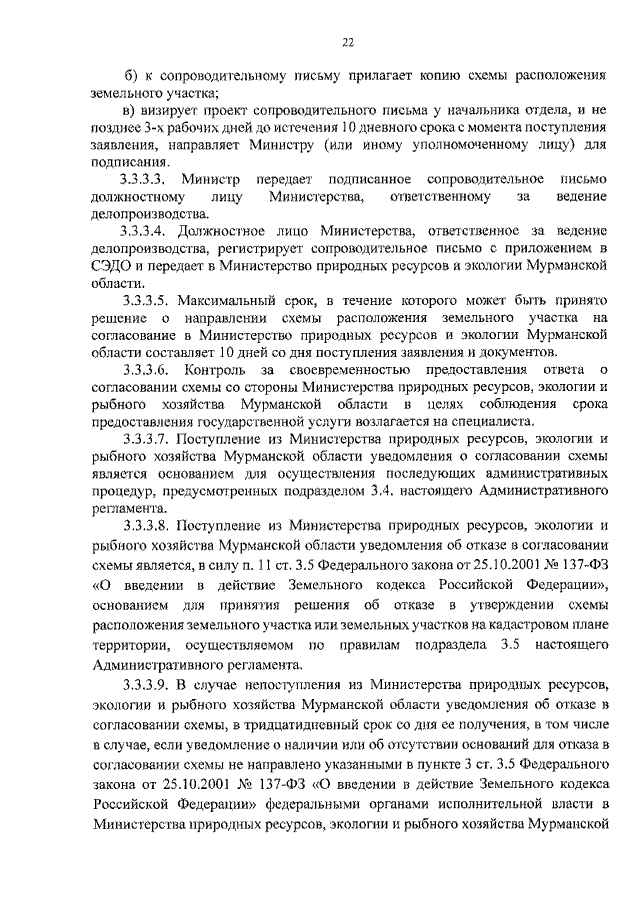 22

б) к сопроводительному письму прилагает копию схемы расположения земельного участка;

в) визирует проект сопроводительного письма у начальника отдела, и не позднее 3-х рабочих дней до истечения 10 дневного срока с момента поступления заявления, направляет Министру (или иному уполномоченному лицу) для подписания.

3.3.3.3. Министр передает подписанное сопроводительное письмо должностному лицу Министерства, ответственному за ведение делопроизводства.

3.3.3.4. Должностное лицо Министерства, ответственное за ведение делопроизводства, регистрирует сопроводительное письмо с приложением в СЭДО и передает в Министерство природных ресурсов и экологии Мурманской области.

3.3.3.5. Максимальный срок, в течение которого может быть принято решение о направлении схемы расположения земельного участка на согласование в Министерство природных ресурсов и экологии Мурманской области составляет 10 дней со дня поступления заявления и документов.

3.3.3.6. Контроль за своевременностью предоставления ответа о согласовании схемы со стороны Министерства природных ресурсов, экологии и рыбного хозяйства Мурманской области в целях соблюдения срока предоставления государственной услуги возлагается на специалиста.

3.3.3.7. Поступление из Министерства природных ресурсов, экологии и рыбного хозяйства Мурманской области уведомления о согласовании схемы является основанием для осуществления последующих административных процедур, предусмотренных подразделом 3.4. настоящего Административного регламента.

3.3.3.8. Поступление из Министерства природных ресурсов, экологии и рыбного хозяйства Мурманской области уведомления об отказе в согласовании схемы является, в силу п. 11 ст. 3.5 Федерального закона от 25.10.2001 № 137-ФЗ «О введении в действие Земельного кодекса Российской Федерации», основанием для принятия решения об отказе в утверждении схемы расположения земельного участка или земельных участков на кадастровом плане территории, осуществляемом по правилам подраздела 3.5 настоящего Административного регламента.

3.3.3.9. В случае непоступления из Министерства природных ресурсов, экологии и рыбного хозяйства Мурманской области уведомления об отказе в согласовании схемы, в тридцатидневный срок со дня ее получения, в том числе в случае, если уведомление о наличии или об отсутствии оснований для отказа в согласовании схемы не направлено указанными в пункте 3 ст. 3.5 Федерального закона от 25.10.2001 № 137-ФЗ «О введении в действие Земельного кодекса Российской Федерации» федеральными органами исполнительной власти в Министерства природных ресурсов, экологии и рыбного хозяйства Мурманской